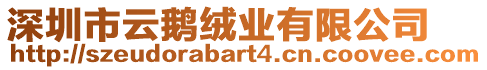 深圳市云鹅绒业有限公司
http://szeudorabart4.cn.coovee.com